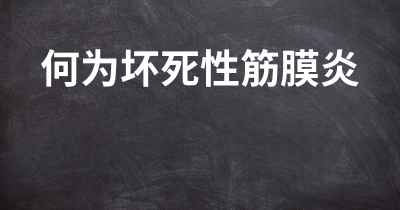 何为坏死性筋膜炎